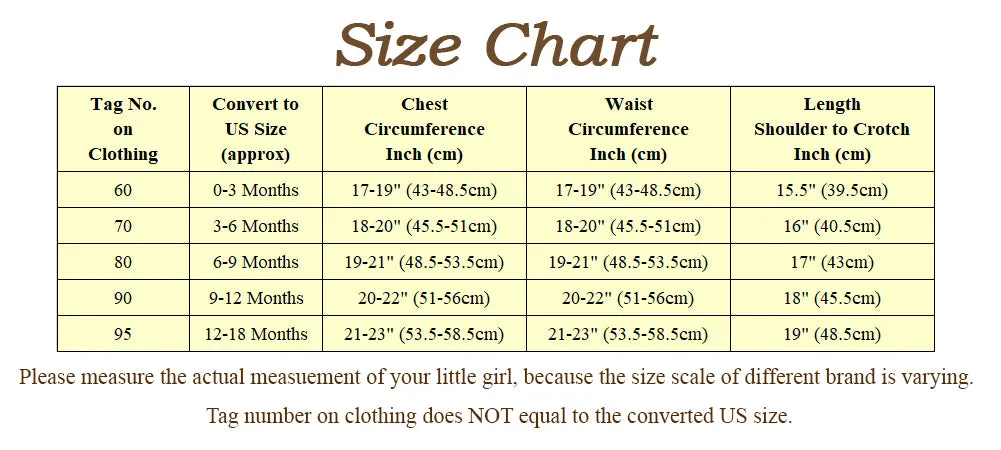 Size Chart

| Tag No. on Clothing | Convert to US Size (approx) | Chest Circumference Inch (cm) | Waist Circumference Inch (cm) | Length Shoulder to Crotch Inch (cm) |
|---|---|---|---|---|
| 60 | 0-3 Months | 17-19" (43-48.5cm) | 17-19" (43-48.5cm) | 15.5" (39.5cm) |
| 70 | 3-6 Months | 18-20" (45.5-51cm) | 18-20" (45.5-51cm) | 16" (40.5cm) |
| 80 | 6-9 Months | 19-21" (48.5-53.5cm) | 19-21" (48.5-53.5cm) | 17" (43cm) |
| 90 | 9-12 Months | 20-22" (51-56cm) | 20-22" (51-56cm) | 18" (45.5cm) |
| 95 | 12-18 Months | 21-23" (53.5-58.5cm) | 21-23" (53.5-58.5cm) | 19" (48.5cm) |

Please measure the actual measuement of your little girl, because the size scale of different brand is varying.

Tag number on clothing does NOT equal to the converted US size.